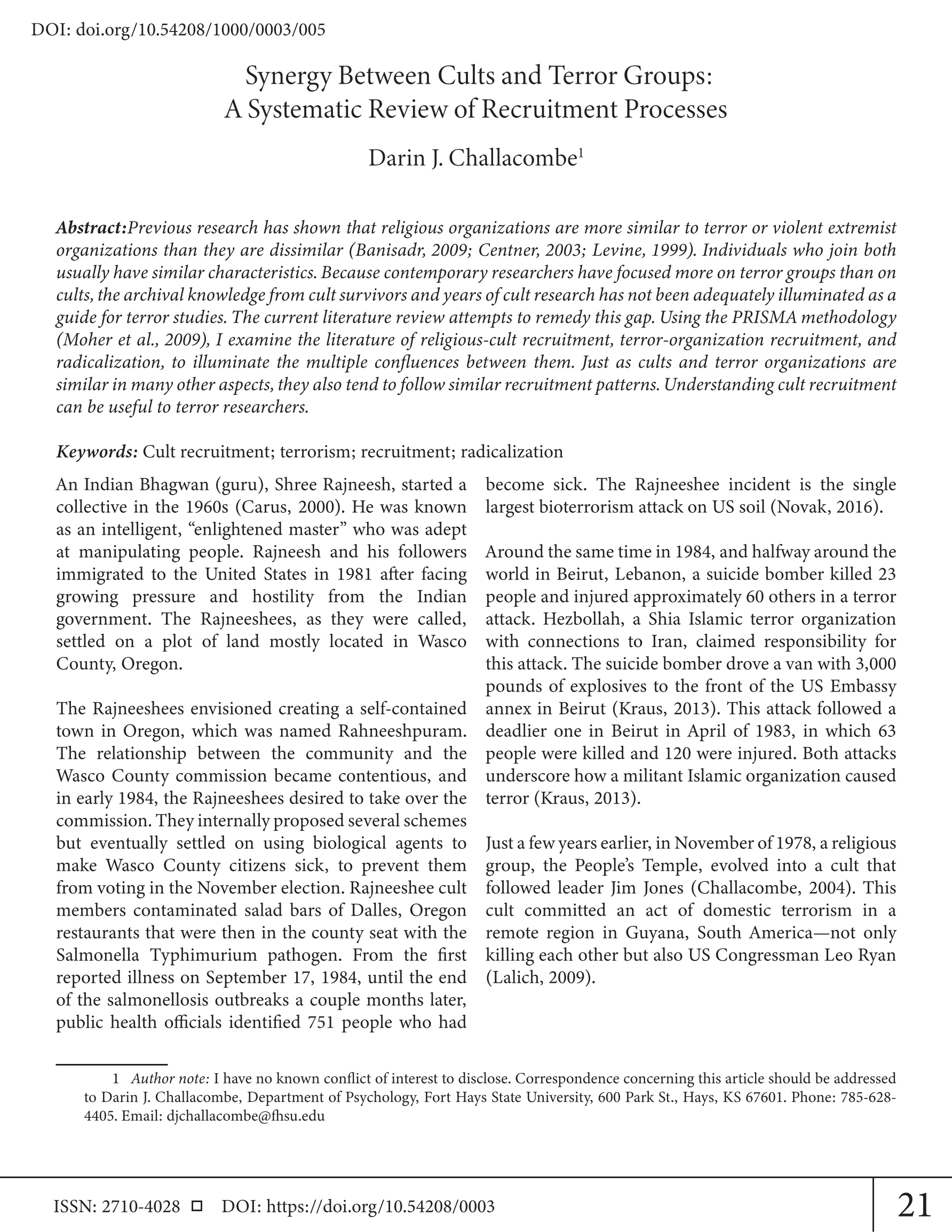 DOI: doi.org/10.54208/1000/0003/005

Synergy Between Cults and Terror Groups:
A Systematic Review of Recruitment Processes

Darin J. Challacombe$^{1}$

Abstract:Previous research has shown that religious organizations are more similar to terror or violent extremist organizations than they are dissimilar (Banisadr, 2009; Centner, 2003; Levine, 1999). Individuals who join both usually have similar characteristics. Because contemporary researchers have focused more on terror groups than on cults, the archival knowledge from cult survivors and years of cult research has not been adequately illuminated as a guide for terror studies. The current literature review attempts to remedy this gap. Using the PRISMA methodology (Moher et al., 2009), I examine the literature of religious-cult recruitment, terror-organization recruitment, and radicalization, to illuminate the multiple confluences between them. Just as cults and terror organizations are similar in many other aspects, they also tend to follow similar recruitment patterns. Understanding cult recruitment can be useful to terror researchers.

Keywords: Cult recruitment; terrorism; recruitment; radicalization

An Indian Bhagwan (guru), Shree Rajneesh, started a collective in the 1960s (Carus, 2000). He was known as an intelligent, "enlightened master" who was adept at manipulating people. Rajneesh and his followers immigrated to the United States in 1981 after facing growing pressure and hostility from the Indian government. The Rajneeshees, as they were called, settled on a plot of land mostly located in Wasco County, Oregon.

The Rajneeshees envisioned creating a self-contained town in Oregon, which was named Rahneeshpuram. The relationship between the community and the Wasco County commission became contentious, and in early 1984, the Rajneeshees desired to take over the commission. They internally proposed several schemes but eventually settled on using biological agents to make Wasco County citizens sick, to prevent them from voting in the November election. Rajneeshee cult members contaminated salad bars of Dalles, Oregon restaurants that were then in the county seat with the Salmonella Typhimurium pathogen. From the first reported illness on September 17, 1984, until the end of the salmonellosis outbreaks a couple months later, public health officials identified 751 people who had become sick. The Rajneeshee incident is the single largest bioterrorism attack on US soil (Novak, 2016).

Around the same time in 1984, and halfway around the world in Beirut, Lebanon, a suicide bomber killed 23 people and injured approximately 60 others in a terror attack. Hezbollah, a Shia Islamic terror organization with connections to Iran, claimed responsibility for this attack. The suicide bomber drove a van with 3,000 pounds of explosives to the front of the US Embassy annex in Beirut (Kraus, 2013). This attack followed a deadlier one in Beirut in April of 1983, in which 63 people were killed and 120 were injured. Both attacks underscore how a militant Islamic organization caused terror (Kraus, 2013).

Just a few years earlier, in November of 1978, a religious group, the People's Temple, evolved into a cult that followed leader Jim Jones (Challacombe, 2004). This cult committed an act of domestic terrorism in a remote region in Guyana, South America—not only killing each other but also US Congressman Leo Ryan (Lalich, 2009).

1 Author note: I have no known conflict of interest to disclose. Correspondence concerning this article should be addressed to Darin J. Challacombe, Department of Psychology, Fort Hays State University, 600 Park St., Hays, KS 67601. Phone: 785-628-4405. Email: djchallacombe@fhsu.edu

ISSN: 2710-4028 ☐ DOI: https://doi.org/10.54208/0003

21